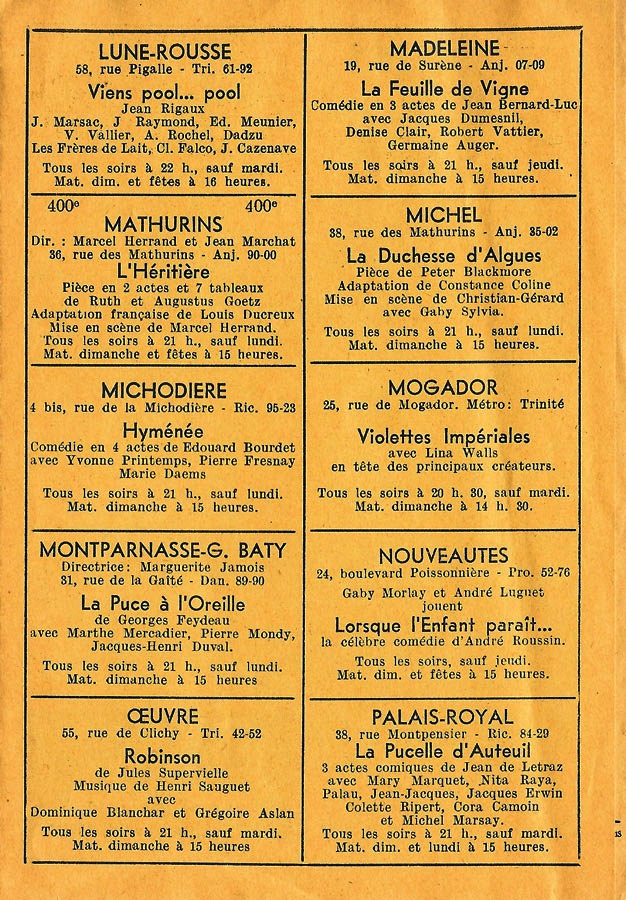 LUNE-ROUSSE
58, rue Pigalle - Tri. 61-92
Viens pool... pool
Jean Rigaux
J. Marsac, J Raymond, Ed. Meunier, V. Vallier, A. Rochel, Dadzu
Les Frères de Lait, Cl. Falco, J. Cazenave
Tous les soirs à 22 h., sauf mardi.
Mat. dim. et fêtes à 16 heures.

400e MATHURINS 400e
Dir. : Marcel Herrand et Jean Marchat
36, rue des Mathurins - Anj. 90-00
L'Héritière
Pièce en 2 actes et 7 tableaux de Ruth et Augustus Goetz
Adaptation française de Louis Ducreux
Mise en scène de Marcel Herrand.
Tous les soirs à 21 h., sauf lundi.
Mat. dimanche et fêtes à 15 heures.

MICHODIERE
4 bis, rue de la Michodière - Ric. 95-23
Hyménée
Comédie en 4 actes de Edouard Bourdet
avec Yvonne Printemps, Pierre Fresnay
Marie Daems
Tous les soirs à 21 h., sauf lundi.
Mat. dimanche à 15 heures.

MONTPARNASSE-G. BATY
Directrice: Marguerite Jamois
31, rue de la Gaîté - Dan. 89-90
La Puce à l'Oreille
de Georges Feydeau
avec Marthe Mercadier, Pierre Mondy, Jacques-Henri Duval.
Tous les soirs à 21 h., sauf lundi.
Mat. dimanche à 15 heures

ŒUVRE
55, rue de Clichy - Tri. 42-52
Robinson
de Jules Supervielle
Musique de Henri Sauguet
avec
Dominique Blanchar et Grégoire Aslan
Tous les soirs à 21 h., sauf mardi.
Mat. dimanche à 15 heures

MADELEINE
19, rue de Surène - Anj. 07-09
La Feuille de Vigne
Comédie en 3 actes de Jean Bernard-Luc
avec Jacques Dumesnil, Denise Clair, Robert Vattier, Germaine Auger.
Tous les soirs à 21 h., sauf jeudi.
Mat. dimanche à 15 heures.

MICHEL
38, rue des Mathurins - Anj. 35-02
La Duchesse d'Algues
Pièce de Peter Blackmore
Adaptation de Constance Coline
Mise en scène de Christian-Gérard
avec Gaby Sylvia.
Tous les soirs à 21 h., sauf lundi.
Mat. dimanche à 15 heures.

MOGADOR
25, rue de Mogador. Métro: Trinité
Violettes Impériales
avec Lina Walls
en tête des principaux créateurs.
Tous les soirs à 20 h. 30, sauf mardi.
Mat. dimanche à 14 h. 30.

NOUVEAUTES
24, boulevard Poissonnière - Pro. 52-76
Gaby Morlay et André Luguet jouent
Lorsque l'Enfant paraît...
la célèbre comédie d'André Roussin.
Tous les soirs, sauf jeudi.
Mat. dim. et fêtes à 15 heures.

PALAIS-ROYAL
38, rue Montpensier - Ric. 84-29
La Pucelle d'Auteuil
3 actes comiques de Jean de Letraz
avec Mary Marquet, Nita Raya, Palau, Jean-Jacques, Jacques Erwin
Colette Ripert, Cora Camoin
et Michel Marsay.
Tous les soirs à 21 h., sauf mardi.
Mat. dim. et lundi à 15 heures.